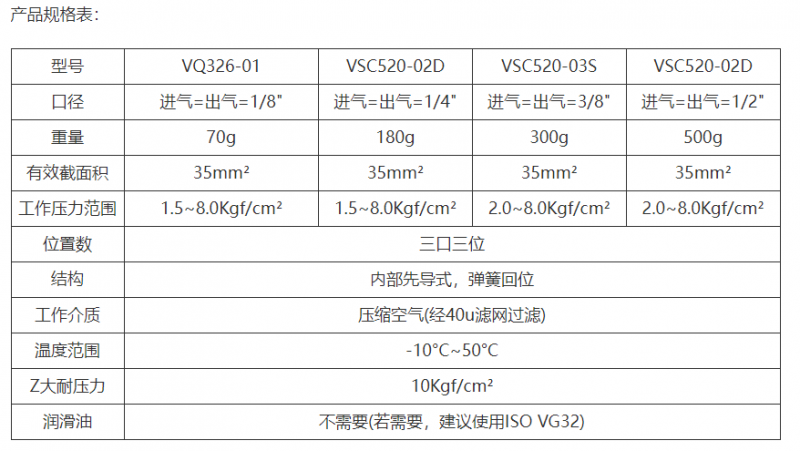 产品规格表：

| 型号 | VQ326-01 | VSC520-02D | VSC520-03S | VSC520-02D |
|---|---|---|---|---|
| 口径 | 进气=出气=1/8" | 进气=出气=1/4" | 进气=出气=3/8" | 进气=出气=1/2" |
| 重量 | 70g | 180g | 300g | 500g |
| 有效截面积 | 35mm² | 35mm² | 35mm² | 35mm² |
| 工作压力范围 | 1.5~8.0Kgf/cm² | 1.5~8.0Kgf/cm² | 2.0~8.0Kgf/cm² | 2.0~8.0Kgf/cm² |
| 位置数 | 三口三位 | | | |
| 结构 | 内部先导式，弹簧回位 | | | |
| 工作介质 | 压缩空气(经40u滤网过滤) | | | |
| 温度范围 | -10°C~50°C | | | |
| Z大耐压力 | 10Kgf/cm² | | | |
| 润滑油 | 不需要(若需要，建议使用ISO VG32) | | | |